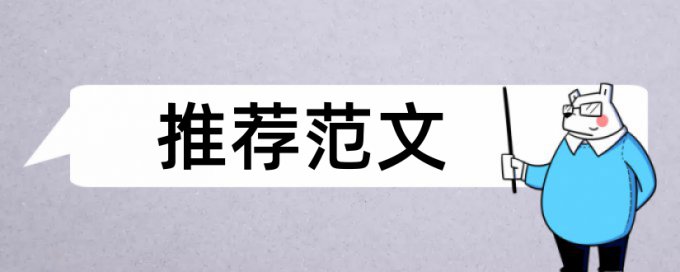 推荐范文